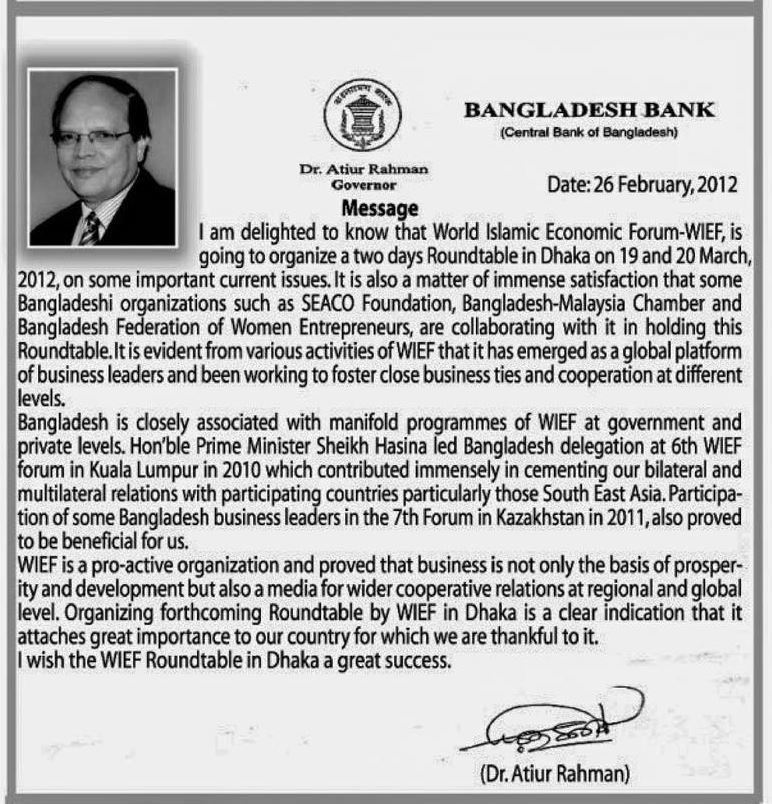 BANGLADESH BANK
(Central Bank of Bangladesh)

Dr. Atiur Rahman
Governor

Date: 26 February, 2012

Message

I am delighted to know that World Islamic Economic Forum-WIEF, is going to organize a two days Roundtable in Dhaka on 19 and 20 March, 2012, on some important current issues. It is also a matter of immense satisfaction that some Bangladeshi organizations such as SEACO Foundation, Bangladesh-Malaysia Chamber and Bangladesh Federation of Women Entrepreneurs, are collaborating with it in holding this Roundtable. It is evident from various activities of WIEF that it has emerged as a global platform of business leaders and been working to foster close business ties and cooperation at different levels.

Bangladesh is closely associated with manifold programmes of WIEF at government and private levels. Hon'ble Prime Minister Sheikh Hasina led Bangladesh delegation at 6th WIEF forum in Kuala Lumpur in 2010 which contributed immensely in cementing our bilateral and multilateral relations with participating countries particularly those South East Asia. Participation of some Bangladesh business leaders in the 7th Forum in Kazakhstan in 2011, also proved to be beneficial for us.

WIEF is a pro-active organization and proved that business is not only the basis of prosperity and development but also a media for wider cooperative relations at regional and global level. Organizing forthcoming Roundtable by WIEF in Dhaka is a clear indication that it attaches great importance to our country for which we are thankful to it.

I wish the WIEF Roundtable in Dhaka a great success.

(Dr. Atiur Rahman)